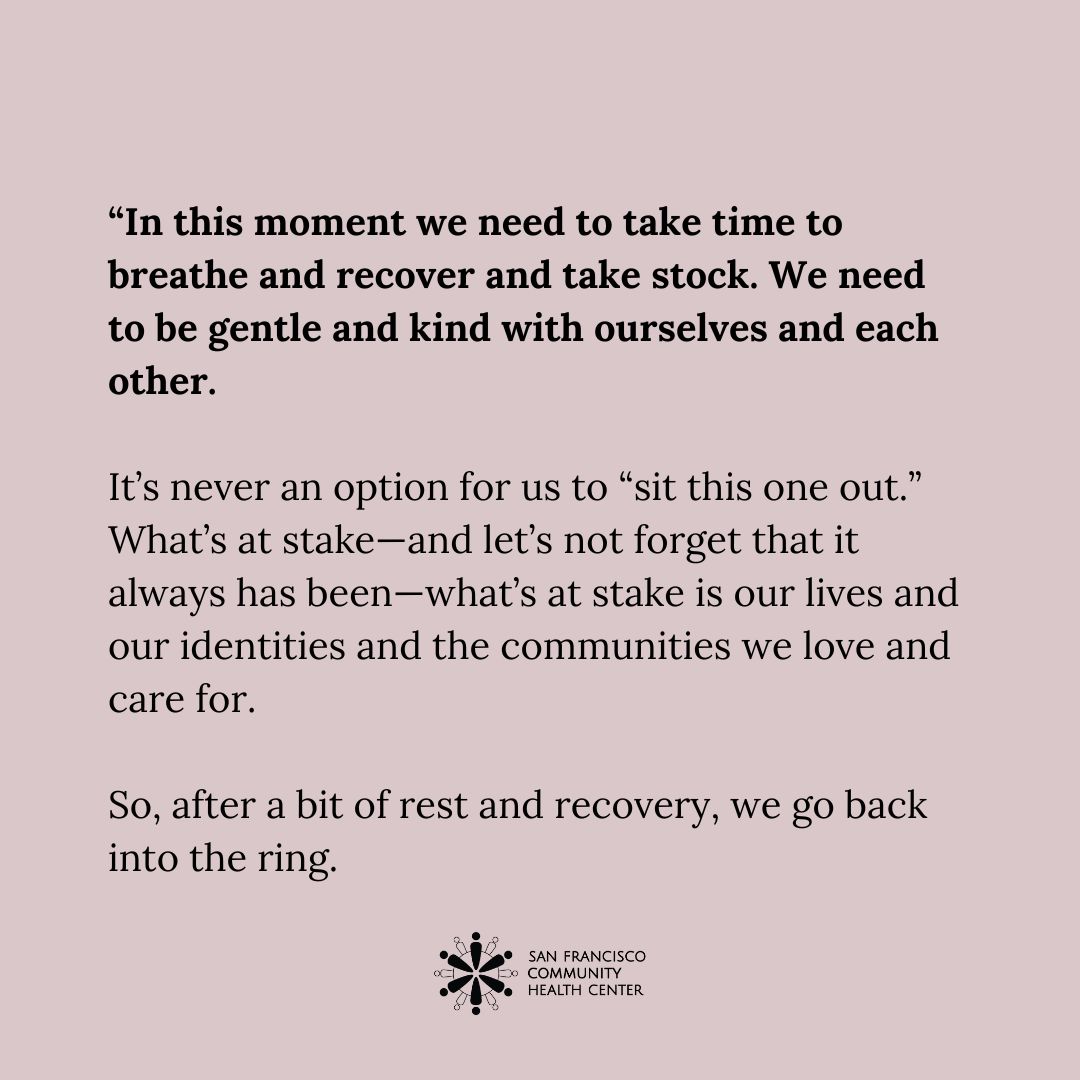 "In this moment we need to take time to breathe and recover and take stock. We need to be gentle and kind with ourselves and each other.

It's never an option for us to "sit this one out." What's at stake—and let's not forget that it always has been—what's at stake is our lives and our identities and the communities we love and care for.

So, after a bit of rest and recovery, we go back into the ring.

SAN FRANCISCO
COMMUNITY
HEALTH CENTER